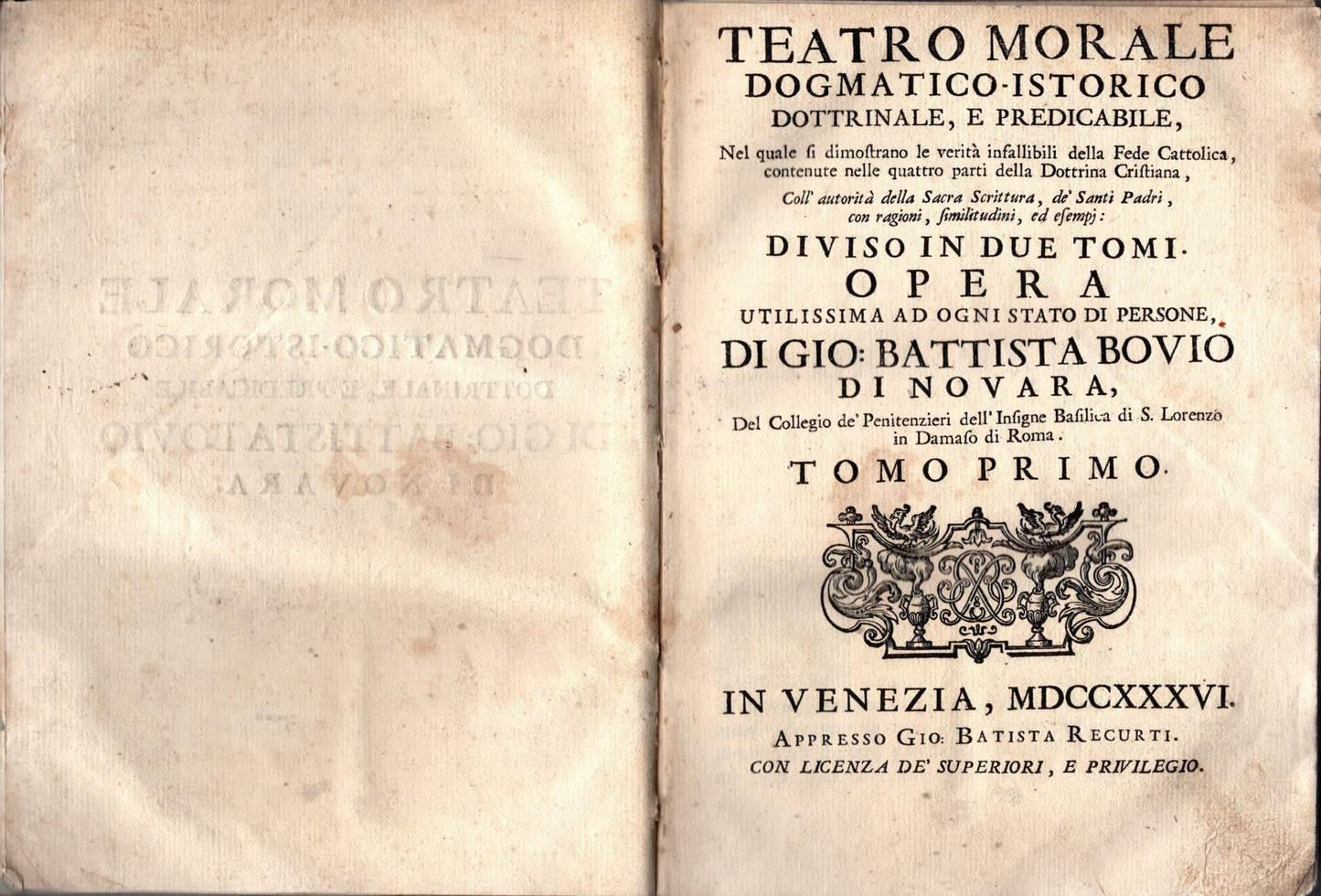 TEATRO MORALE
DOGMATICO-ISTORICO
DOTTRINALE, E PREDICABILE,

Nel quale si dimostrano le verità infallibili della Fede Cattolica, contenute nelle quattro parti della Dottrina Cristiana,

Coll' autorità della Sacra Scrittura, de' Santi Padri, con ragioni, similitudini, ed esempj:

DIVISO IN DUE TOMI.

OPERA

UTILISSIMA AD OGNI STATO DI PERSONE,

DI GIO: BATTISTA BOVIO
DI NOVARA,

Del Collegio de' Penitenzieri dell' Insigne Basilica di S. Lorenzo in Damaso di Roma.

TOMO PRIMO.

IN VENEZIA, MDCCXXXVI.

APPRESSO GIO: BATISTA RECURTI.

CON LICENZA DE' SUPERIORI, E PRIVILEGIO.